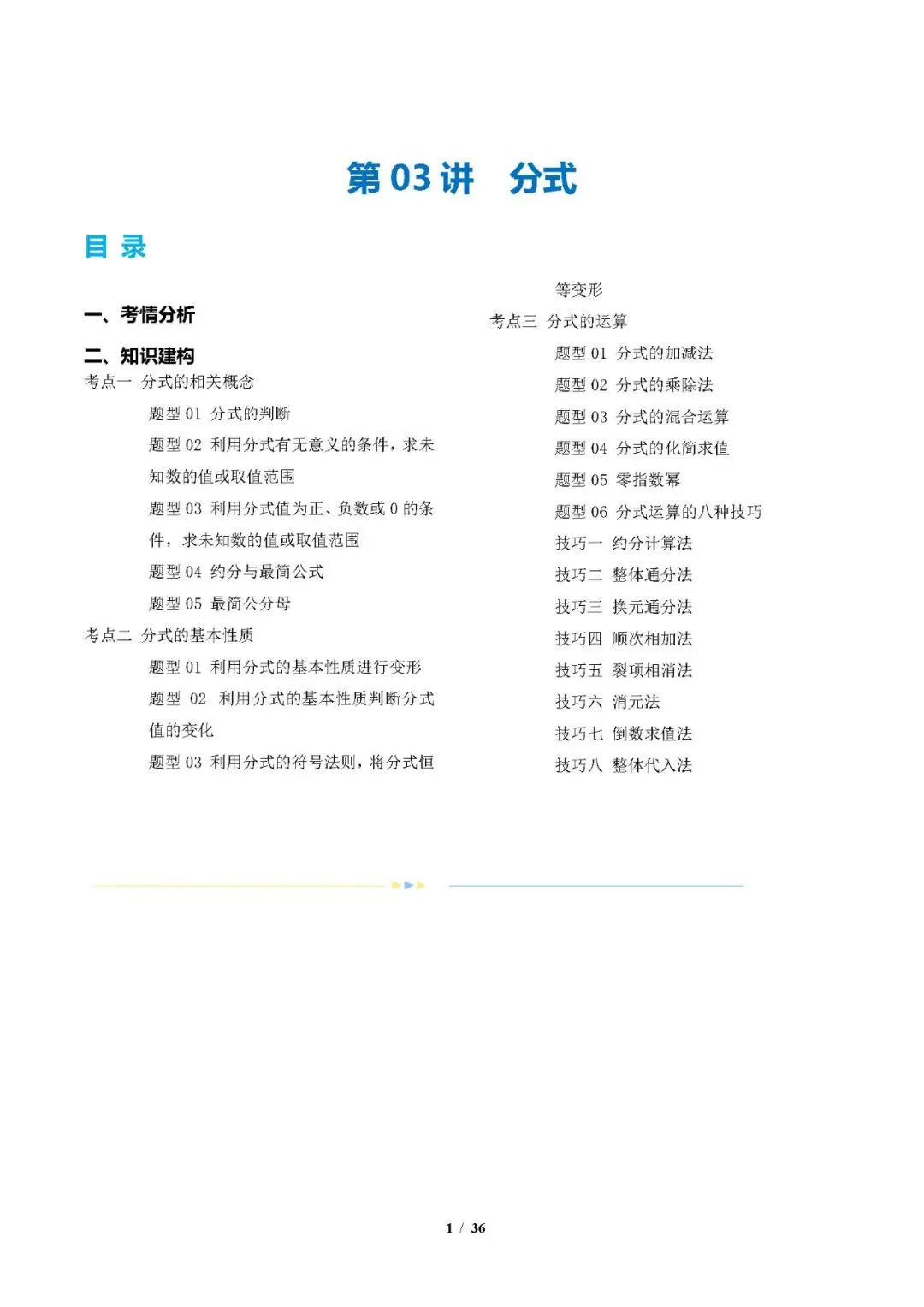 第 03 讲　分式

目 录

一、考情分析

二、知识建构

考点一　分式的相关概念

题型 01　分式的判断

题型 02　利用分式有无意义的条件，求未知数的值或取值范围

题型 03　利用分式值为正、负数或 0 的条件，求未知数的值或取值范围

题型 04　约分与最简公式

题型 05　最简公分母

考点二　分式的基本性质

题型 01　利用分式的基本性质进行变形

题型 02　利用分式的基本性质判断分式值的变化

题型 03　利用分式的符号法则，将分式恒等变形

考点三　分式的运算

题型 01　分式的加减法

题型 02　分式的乘除法

题型 03　分式的混合运算

题型 04　分式的化简求值

题型 05　零指数幂

题型 06　分式运算的八种技巧

技巧一　约分计算法

技巧二　整体通分法

技巧三　换元通分法

技巧四　顺次相加法

技巧五　裂项相消法

技巧六　消元法

技巧七　倒数求值法

技巧八　整体代入法

1 / 36